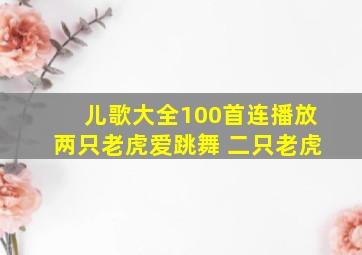 儿歌大全100首连播放
两只老虎爱跳舞 二只老虎